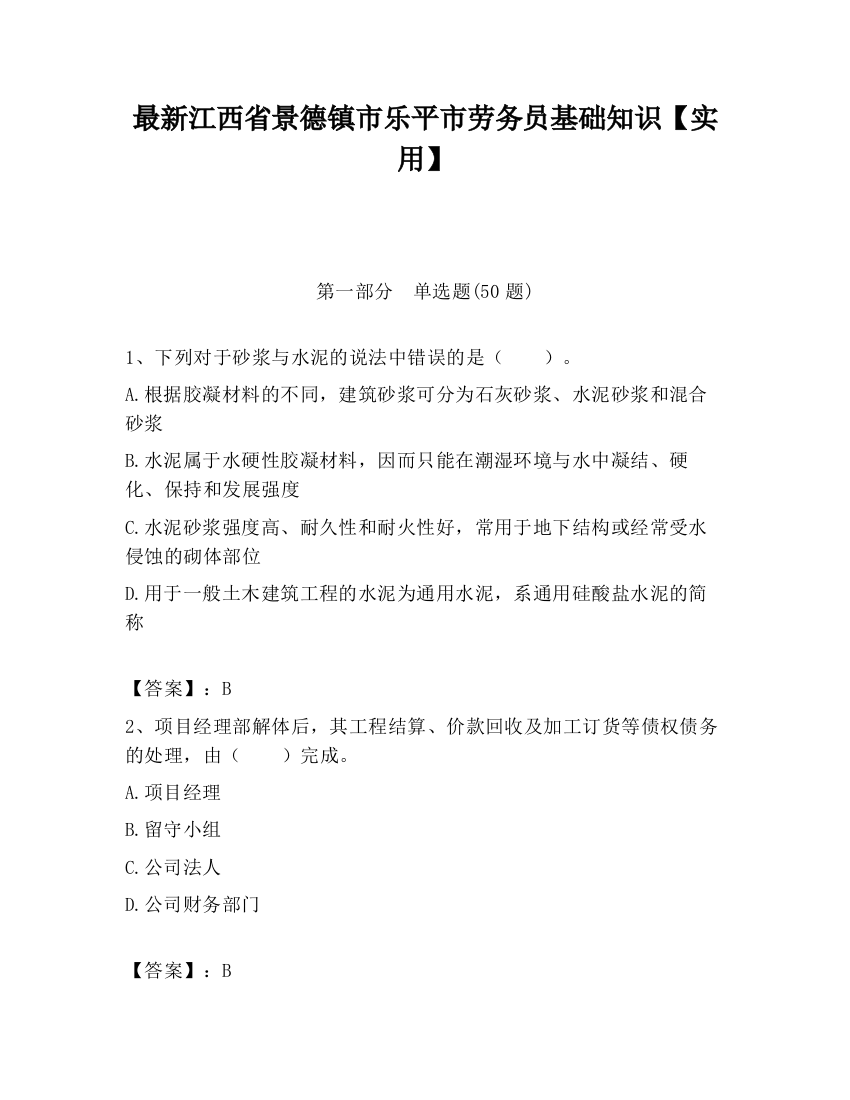 最新江西省景德镇市乐平市劳务员基础知识【实用】

第一部分　单选题(50 题)

1、下列对于砂浆与水泥的说法中错误的是（　　）。

A.根据胶凝材料的不同，建筑砂浆可分为石灰砂浆、水泥砂浆和混合砂浆

B.水泥属于水硬性胶凝材料，因而只能在潮湿环境与水中凝结、硬化、保持和发展强度

C.水泥砂浆强度高、耐久性和耐火性好，常用于地下结构或经常受水侵蚀的砌体部位

D.用于一般土木建筑工程的水泥为通用水泥，系通用硅酸盐水泥的简称

【答案】：B

2、项目经理部解体后，其工程结算、价款回收及加工订货等债权债务的处理，由（　　）完成。

A.项目经理

B.留守小组

C.公司法人

D.公司财务部门

【答案】：B